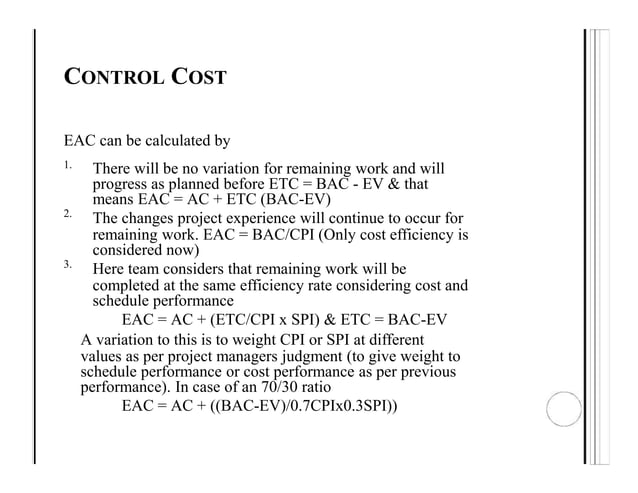 CONTROL COST

EAC can be calculated by

1. There will be no variation for remaining work and will progress as planned before ETC = BAC - EV & that means EAC = AC + ETC (BAC-EV)
2. The changes project experience will continue to occur for remaining work. EAC = BAC/CPI (Only cost efficiency is considered now)
3. Here team considers that remaining work will be completed at the same efficiency rate considering cost and schedule performance

EAC = AC + (ETC/CPI x SPI) & ETC = BAC-EV

A variation to this is to weight CPI or SPI at different values as per project managers judgment (to give weight to schedule performance or cost performance as per previous performance). In case of an 70/30 ratio

EAC = AC + ((BAC-EV)/0.7CPIx0.3SPI))